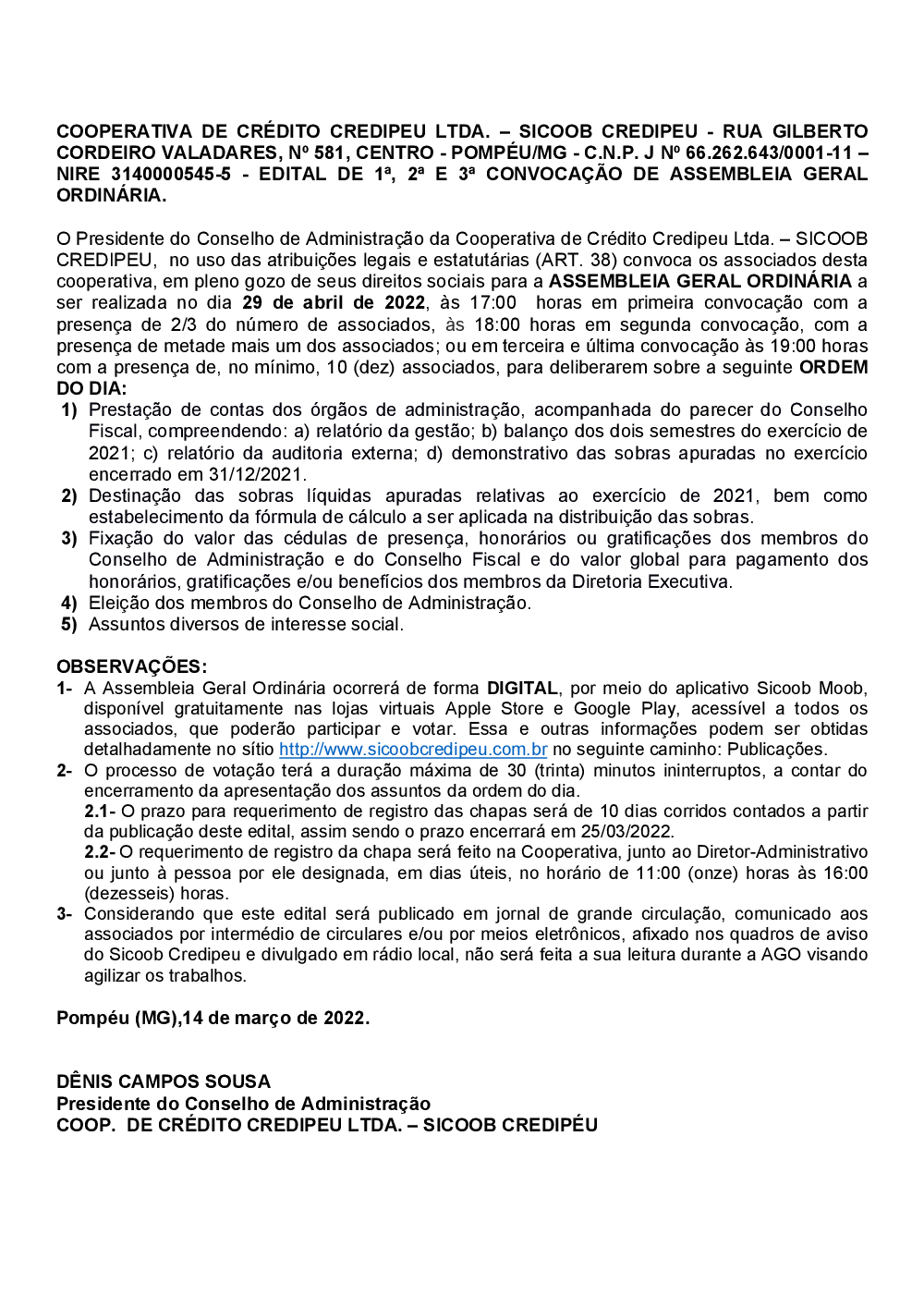 COOPERATIVA DE CRÉDITO CREDIPEU LTDA. – SICOOB CREDIPEU - RUA GILBERTO CORDEIRO VALADARES, Nº 581, CENTRO - POMPÉU/MG - C.N.P. J Nº 66.262.643/0001-11 – NIRE 3140000545-5 - EDITAL DE 1ª, 2ª E 3ª CONVOCAÇÃO DE ASSEMBLEIA GERAL ORDINÁRIA.

O Presidente do Conselho de Administração da Cooperativa de Crédito Credipeu Ltda. – SICOOB CREDIPEU, no uso das atribuições legais e estatutárias (ART. 38) convoca os associados desta cooperativa, em pleno gozo de seus direitos sociais para a ASSEMBLEIA GERAL ORDINÁRIA a ser realizada no dia 29 de abril de 2022, às 17:00 horas em primeira convocação com a presença de 2/3 do número de associados, às 18:00 horas em segunda convocação, com a presença de metade mais um dos associados; ou em terceira e última convocação às 19:00 horas com a presença de, no mínimo, 10 (dez) associados, para deliberarem sobre a seguinte ORDEM DO DIA:
1) Prestação de contas dos órgãos de administração, acompanhada do parecer do Conselho Fiscal, compreendendo: a) relatório da gestão; b) balanço dos dois semestres do exercício de 2021; c) relatório da auditoria externa; d) demonstrativo das sobras apuradas no exercício encerrado em 31/12/2021.
2) Destinação das sobras líquidas apuradas relativas ao exercício de 2021, bem como estabelecimento da fórmula de cálculo a ser aplicada na distribuição das sobras.
3) Fixação do valor das cédulas de presença, honorários ou gratificações dos membros do Conselho de Administração e do Conselho Fiscal e do valor global para pagamento dos honorários, gratificações e/ou benefícios dos membros da Diretoria Executiva.
4) Eleição dos membros do Conselho de Administração.
5) Assuntos diversos de interesse social.

OBSERVAÇÕES:
1- A Assembleia Geral Ordinária ocorrerá de forma DIGITAL, por meio do aplicativo Sicoob Moob, disponível gratuitamente nas lojas virtuais Apple Store e Google Play, acessível a todos os associados, que poderão participar e votar. Essa e outras informações podem ser obtidas detalhadamente no sítio http://www.sicoobcredipeu.com.br no seguinte caminho: Publicações.
2- O processo de votação terá a duração máxima de 30 (trinta) minutos ininterruptos, a contar do encerramento da apresentação dos assuntos da ordem do dia.
2.1- O prazo para requerimento de registro das chapas será de 10 dias corridos contados a partir da publicação deste edital, assim sendo o prazo encerrará em 25/03/2022.
2.2- O requerimento de registro da chapa será feito na Cooperativa, junto ao Diretor-Administrativo ou junto à pessoa por ele designada, em dias úteis, no horário de 11:00 (onze) horas às 16:00 (dezesseis) horas.
3- Considerando que este edital será publicado em jornal de grande circulação, comunicado aos associados por intermédio de circulares e/ou por meios eletrônicos, afixado nos quadros de aviso do Sicoob Credipeu e divulgado em rádio local, não será feita a sua leitura durante a AGO visando agilizar os trabalhos.

Pompéu (MG),14 de março de 2022.

DÊNIS CAMPOS SOUSA
Presidente do Conselho de Administração
COOP. DE CRÉDITO CREDIPEU LTDA. – SICOOB CREDIPÉU